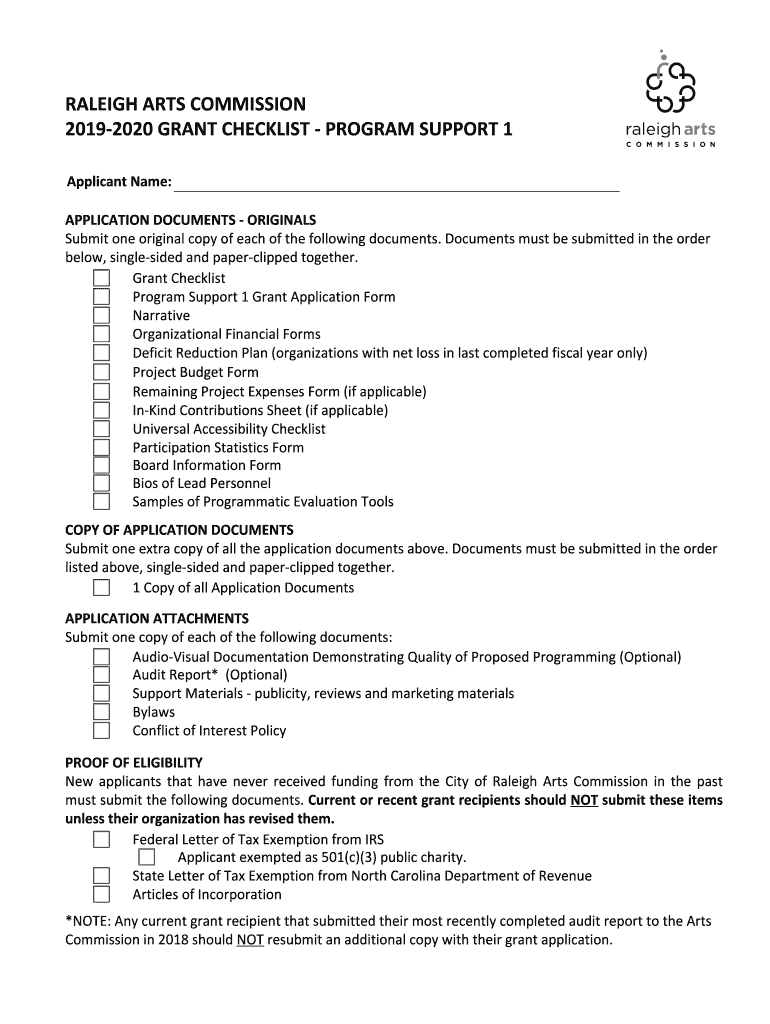 RALEIGH ARTS COMMISSION
2019-2020 GRANT CHECKLIST - PROGRAM SUPPORT 1

raleigh arts
COMMISSION

Applicant Name:

APPLICATION DOCUMENTS - ORIGINALS
Submit one original copy of each of the following documents. Documents must be submitted in the order below, single-sided and paper-clipped together.

Grant Checklist
Program Support 1 Grant Application Form
Narrative
Organizational Financial Forms
Deficit Reduction Plan (organizations with net loss in last completed fiscal year only)
Project Budget Form
Remaining Project Expenses Form (if applicable)
In-Kind Contributions Sheet (if applicable)
Universal Accessibility Checklist
Participation Statistics Form
Board Information Form
Bios of Lead Personnel
Samples of Programmatic Evaluation Tools

COPY OF APPLICATION DOCUMENTS
Submit one extra copy of all the application documents above. Documents must be submitted in the order listed above, single-sided and paper-clipped together.

1 Copy of all Application Documents

APPLICATION ATTACHMENTS
Submit one copy of each of the following documents:

Audio-Visual Documentation Demonstrating Quality of Proposed Programming (Optional)
Audit Report* (Optional)
Support Materials - publicity, reviews and marketing materials
Bylaws
Conflict of Interest Policy

PROOF OF ELIGIBILITY
New applicants that have never received funding from the City of Raleigh Arts Commission in the past must submit the following documents. Current or recent grant recipients should NOT submit these items unless their organization has revised them.

Federal Letter of Tax Exemption from IRS
Applicant exempted as 501(c)(3) public charity.
State Letter of Tax Exemption from North Carolina Department of Revenue
Articles of Incorporation

*NOTE: Any current grant recipient that submitted their most recently completed audit report to the Arts Commission in 2018 should NOT resubmit an additional copy with their grant application.